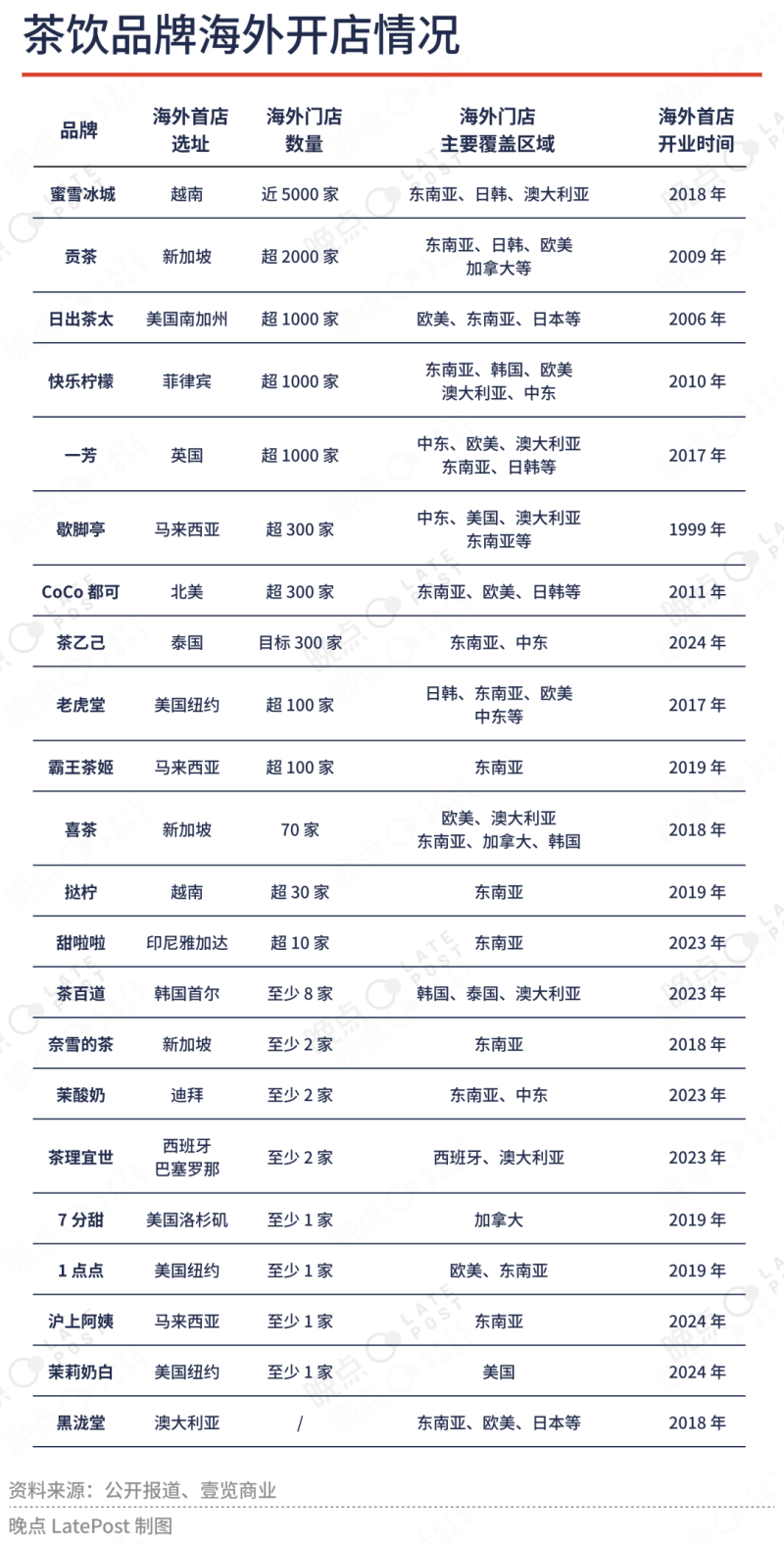 茶饮品牌海外开店情况

| 品牌 | 海外首店选址 | 海外门店数量 | 海外门店主要覆盖区域 | 海外首店开业时间 |
|---|---|---|---|---|
| 蜜雪冰城 | 越南 | 近 5000 家 | 东南亚、日韩、澳大利亚 | 2018 年 |
| 贡茶 | 新加坡 | 超 2000 家 | 东南亚、日韩、欧美 加拿大等 | 2009 年 |
| 日出茶太 | 美国南加州 | 超 1000 家 | 欧美、东南亚、日本等 | 2006 年 |
| 快乐柠檬 | 菲律宾 | 超 1000 家 | 东南亚、韩国、欧美 澳大利亚、中东 | 2010 年 |
| 一芳 | 英国 | 超 1000 家 | 中东、欧美、澳大利亚 东南亚、日韩等 | 2017 年 |
| 歇脚亭 | 马来西亚 | 超 300 家 | 中东、美国、澳大利亚 东南亚等 | 1999 年 |
| CoCo 都可 | 北美 | 超 300 家 | 东南亚、欧美、日韩等 | 2011 年 |
| 茶乙己 | 泰国 | 目标 300 家 | 东南亚、中东 | 2024 年 |
| 老虎堂 | 美国纽约 | 超 100 家 | 日韩、东南亚、欧美 中东等 | 2017 年 |
| 霸王茶姬 | 马来西亚 | 超 100 家 | 东南亚 | 2019 年 |
| 喜茶 | 新加坡 | 70 家 | 欧美、澳大利亚 东南亚、加拿大、韩国 | 2018 年 |
| 挞柠 | 越南 | 超 30 家 | 东南亚 | 2019 年 |
| 甜啦啦 | 印尼雅加达 | 超 10 家 | 东南亚 | 2023 年 |
| 茶百道 | 韩国首尔 | 至少 8 家 | 韩国、泰国、澳大利亚 | 2023 年 |
| 奈雪的茶 | 新加坡 | 至少 2 家 | 东南亚 | 2018 年 |
| 茉酸奶 | 迪拜 | 至少 2 家 | 东南亚、中东 | 2023 年 |
| 茶理宜世 | 西班牙 巴塞罗那 | 至少 2 家 | 西班牙、澳大利亚 | 2023 年 |
| 7 分甜 | 美国洛杉矶 | 至少 1 家 | 加拿大 | 2019 年 |
| 1 点点 | 美国纽约 | 至少 1 家 | 欧美、东南亚 | 2019 年 |
| 沪上阿姨 | 马来西亚 | 至少 1 家 | 东南亚 | 2024 年 |
| 茉莉奶白 | 美国纽约 | 至少 1 家 | 美国 | 2024 年 |
| 黑泷堂 | 澳大利亚 | / | 东南亚、欧美、日本等 | 2018 年 |

资料来源：公开报道、壹览商业

晚点 LatePost 制图